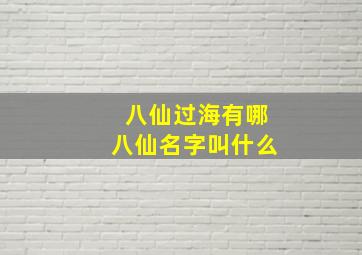 八仙过海有哪
八仙名字叫什么